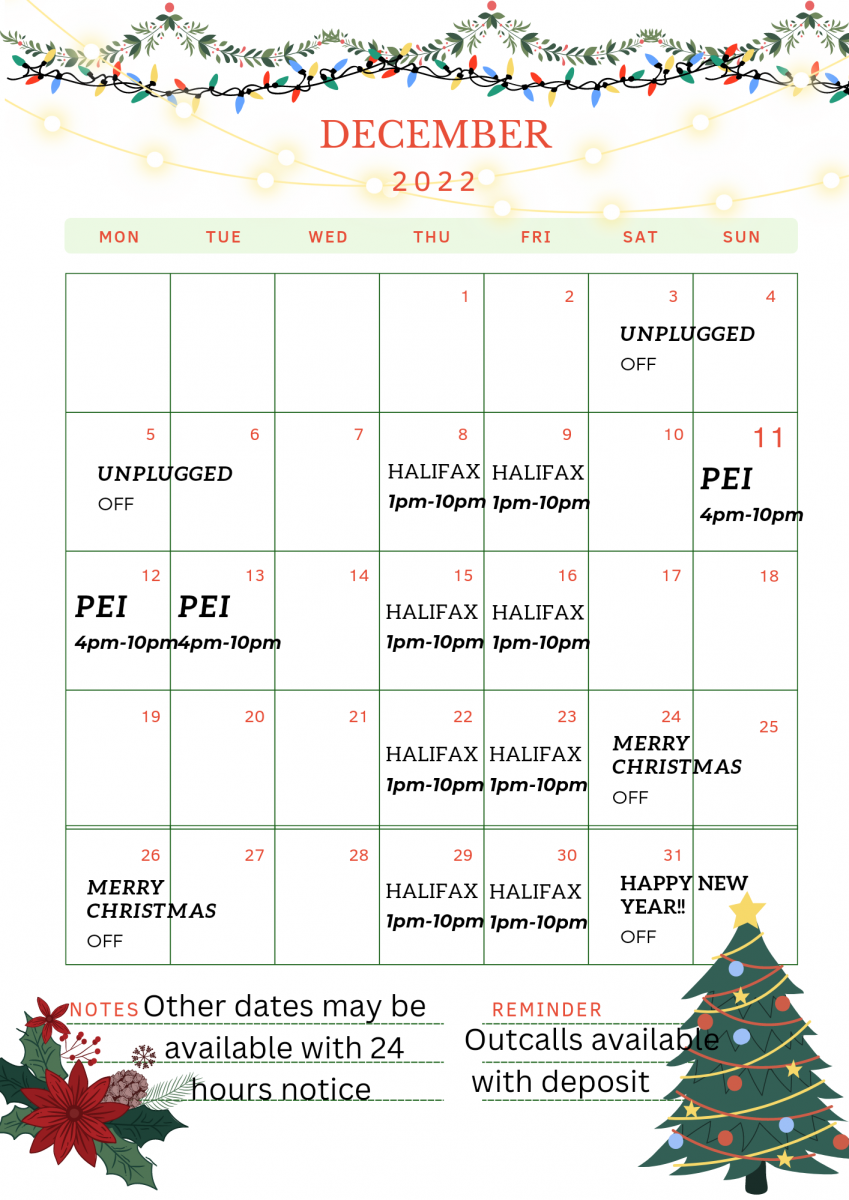 DECEMBER
2022

| MON | TUE | WED | THU | FRI | SAT | SUN |
|---|---|---|---|---|---|---|
| | | | 1 | 2 | 3 UNPLUGGED OFF | 4 |
| 5 UNPLUGGED OFF | 6 | 7 | 8 HALIFAX 1pm-10pm | 9 HALIFAX 1pm-10pm | 10 | 11 PEI 4pm-10pm |
| 12 PEI 4pm-10pm | 13 PEI 4pm-10pm | 14 | 15 HALIFAX 1pm-10pm | 16 HALIFAX 1pm-10pm | 17 | 18 |
| 19 | 20 | 21 | 22 HALIFAX 1pm-10pm | 23 HALIFAX 1pm-10pm | 24 MERRY CHRISTMAS OFF | 25 |
| 26 MERRY CHRISTMAS OFF | 27 | 28 | 29 HALIFAX 1pm-10pm | 30 HALIFAX 1pm-10pm | 31 HAPPY NEW YEAR!! OFF | |

NOTES Other dates may be available with 24 hours notice

REMINDER Outcalls available with deposit